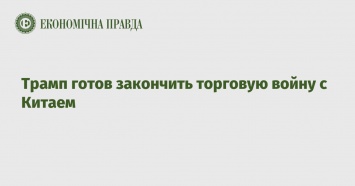 ЕКОНОМІЧНА ПРАВДА

Трамп готов закончить торговую войну с Китаем